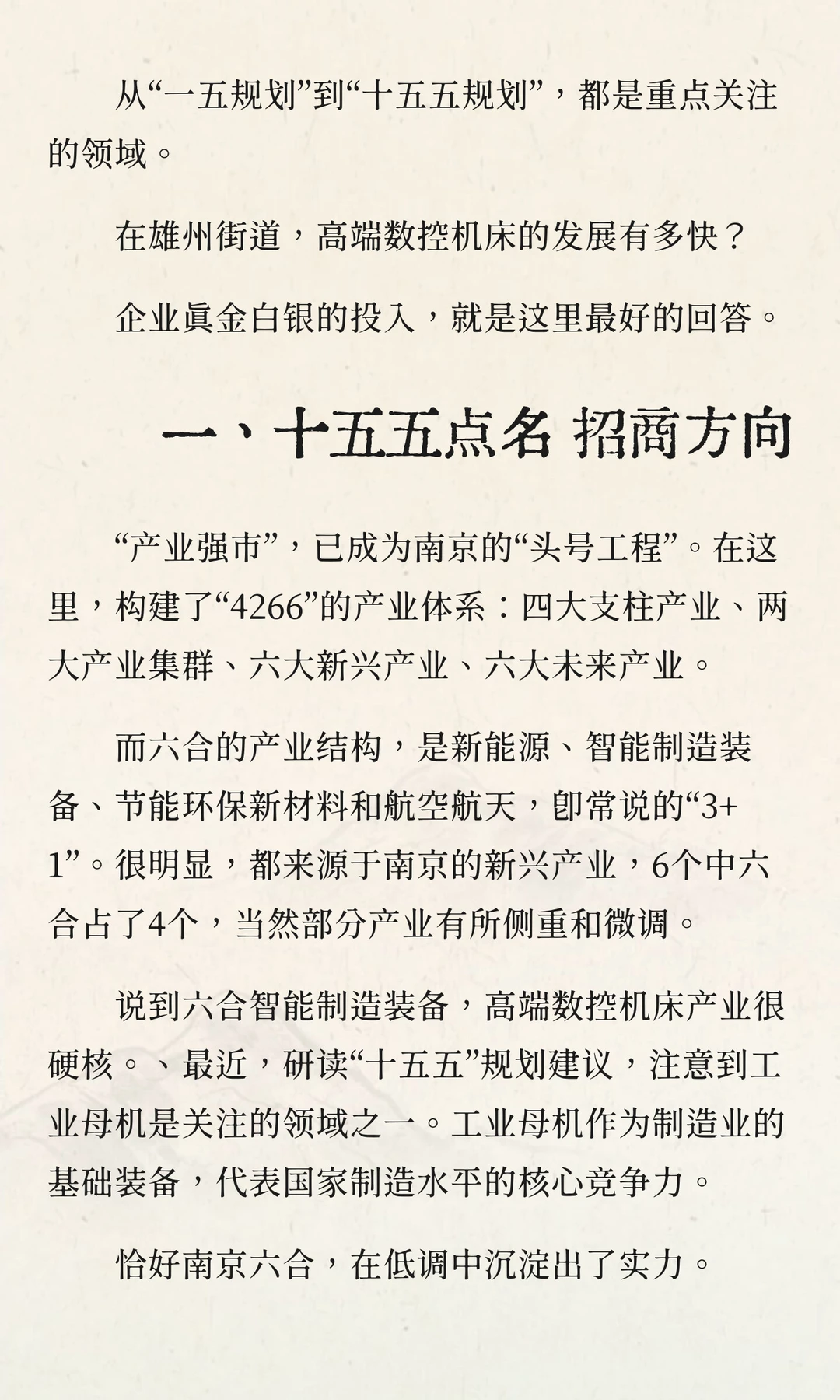 从“一五规划”到“十五五规划”，都是重点关注的领域。

在雄州街道，高端数控机床的发展有多快？

企业真金白银的投入，就是这里最好的回答。

一、十五五点名 招商方向

“产业强市”，已成为南京的“头号工程”。在这里，构建了“4266”的产业体系：四大支柱产业、两大产业集群、六大新兴产业、六大未来产业。

而六合的产业结构，是新能源、智能制造装备、节能环保新材料和航空航天，即常说的“3+1”。很明显，都来源于南京的新兴产业，6个中六合占了4个，当然部分产业有所侧重和微调。

说到六合智能制造装备，高端数控机床产业很硬核。、最近，研读“十五五”规划建议，注意到工业母机是关注的领域之一。工业母机作为制造业的基础装备，代表国家制造水平的核心竞争力。

恰好南京六合，在低调中沉淀出了实力。